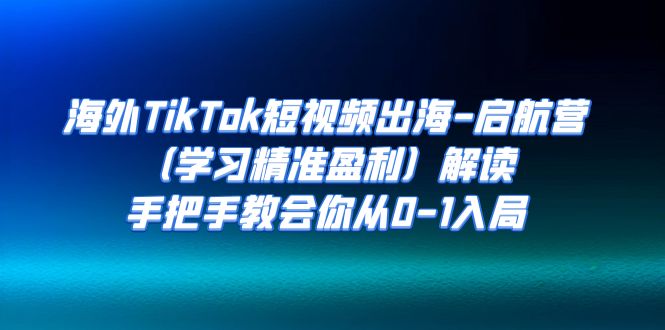 海外TikTok短视频出海-启航营
（学习精准盈利）解读
手把手教会你从0-1入局